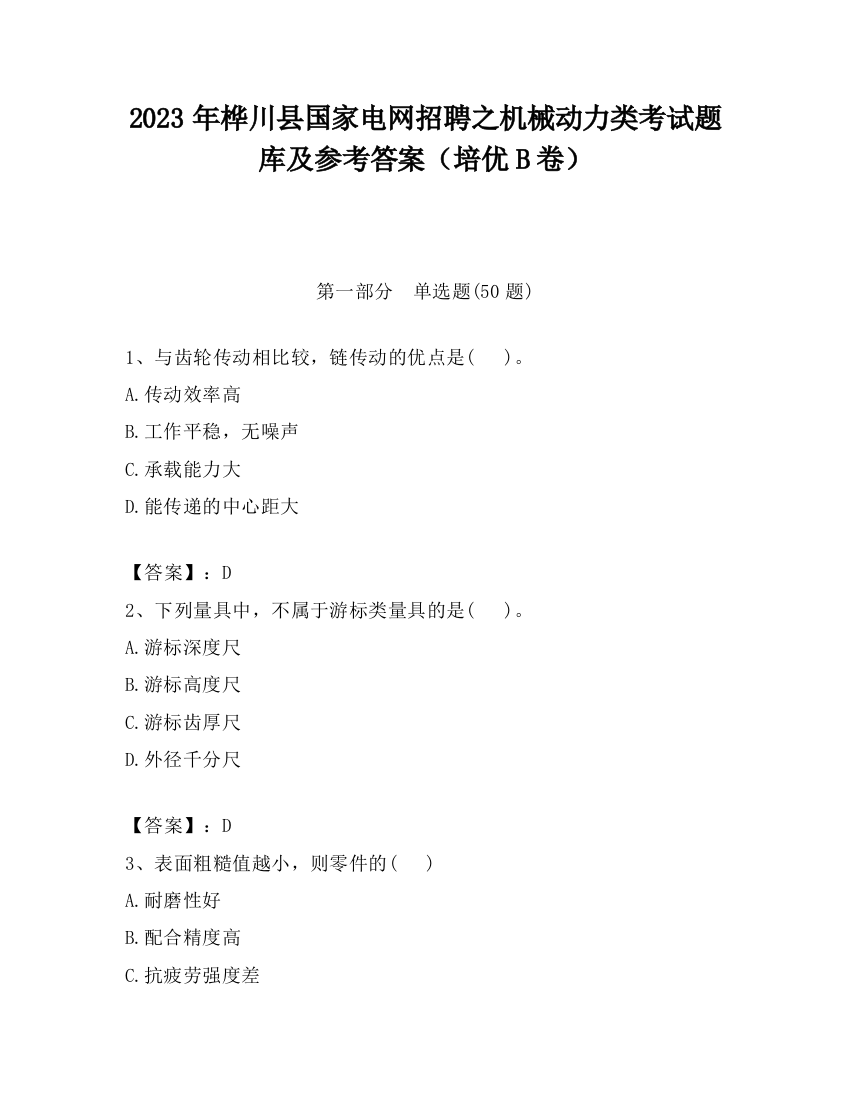 2023 年桦川县国家电网招聘之机械动力类考试题库及参考答案（培优 B 卷）

第一部分　单选题(50 题)

1、与齿轮传动相比较，链传动的优点是(　　)。

A.传动效率高

B.工作平稳，无噪声

C.承载能力大

D.能传递的中心距大

【答案】：D

2、下列量具中，不属于游标类量具的是(　　)。

A.游标深度尺

B.游标高度尺

C.游标齿厚尺

D.外径千分尺

【答案】：D

3、表面粗糙值越小，则零件的(　　)

A.耐磨性好

B.配合精度高

C.抗疲劳强度差